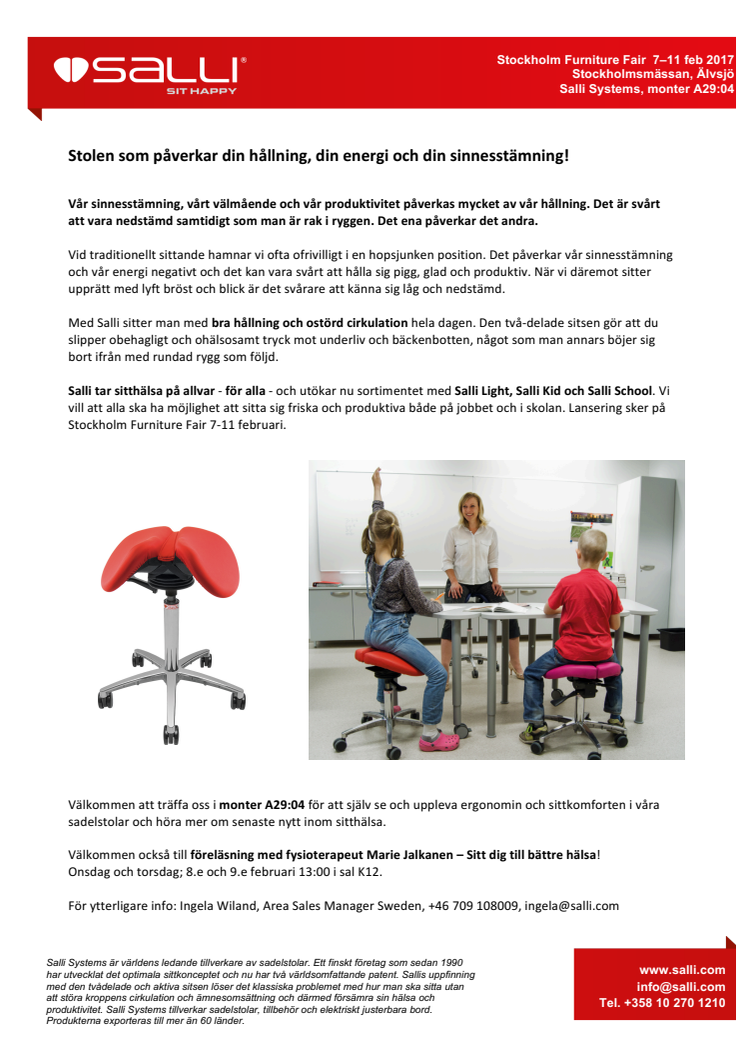 SALLI®
SIT HAPPY

Stockholm Furniture Fair 7–11 feb 2017
Stockholmsmässan, Älvsjö
Salli Systems, monter A29:04

Stolen som påverkar din hållning, din energi och din sinnesstämning!

Vår sinnesstämning, vårt välmående och vår produktivitet påverkas mycket av vår hållning. Det är svårt att vara nedstämd samtidigt som man är rak i ryggen. Det ena påverkar det andra.

Vid traditionellt sittande hamnar vi ofta ofrivilligt i en hopsjunken position. Det påverkar vår sinnesstämning och vår energi negativt och det kan vara svårt att hålla sig pigg, glad och produktiv. När vi däremot sitter upprätt med lyft bröst och blick är det svårare att känna sig låg och nedstämd.

Med Salli sitter man med bra hållning och ostörd cirkulation hela dagen. Den två-delade sitsen gör att du slipper obehagligt och ohälsosamt tryck mot underliv och bäckenbotten, något som man annars böjer sig bort ifrån med rundad rygg som följd.

Salli tar sitthälsa på allvar - för alla - och utökar nu sortimentet med Salli Light, Salli Kid och Salli School. Vi vill att alla ska ha möjlighet att sitta sig friska och produktiva både på jobbet och i skolan. Lansering sker på Stockholm Furniture Fair 7-11 februari.

Välkommen att träffa oss i monter A29:04 för att själv se och uppleva ergonomin och sittkomforten i våra sadelstolar och höra mer om senaste nytt inom sitthälsa.

Välkommen också till föreläsning med fysioterapeut Marie Jalkanen – Sitt dig till bättre hälsa!
Onsdag och torsdag; 8.e och 9.e februari 13:00 i sal K12.

För ytterligare info: Ingela Wiland, Area Sales Manager Sweden, +46 709 108009, ingela@salli.com

Salli Systems är världens ledande tillverkare av sadelstolar. Ett finskt företag som sedan 1990 har utvecklat det optimala sittkonceptet och nu har två världsomfattande patent. Sallis uppfinning med den tvådelade och aktiva sitsen löser det klassiska problemet med hur man ska sitta utan att störa kroppens cirkulation och ämnesomsättning och därmed försämra sin hälsa och produktivitet. Salli Systems tillverkar sadelstolar, tillbehör och elektriskt justerbara bord. Produkterna exporteras till mer än 60 länder.

www.salli.com
info@salli.com
Tel. +358 10 270 1210